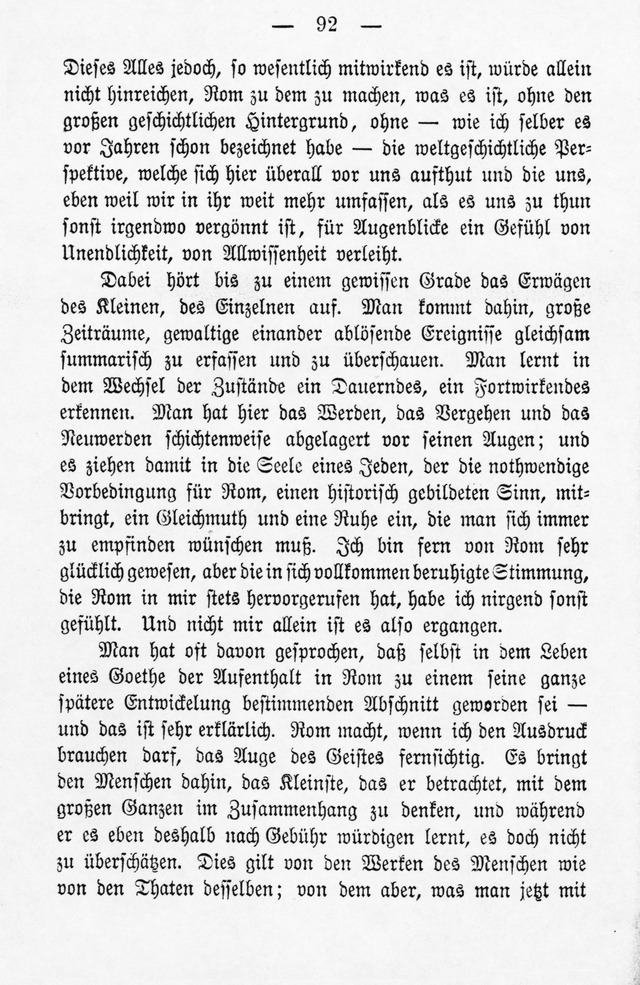 — 92 —

Dieses Alles jedoch, so wesentlich mitwirkend es ist, würde allein nicht hinreichen, Rom zu dem zu machen, was es ist, ohne den großen geschichtlichen Hintergrund, ohne — wie ich selber es vor Jahren schon bezeichnet habe — die weltgeschichtliche Perspektive, welche sich hier überall vor uns aufthut und die uns, eben weil wir in ihr weit mehr umfassen, als es uns zu thun sonst irgendwo vergönnt ist, für Augenblicke ein Gefühl von Unendlichkeit, von Allwissenheit verleiht.

Dabei hört bis zu einem gewissen Grade das Erwägen des Kleinen, des Einzelnen auf. Man kommt dahin, große Zeiträume, gewaltige einander ablösende Ereignisse gleichsam summarisch zu erfassen und zu überschauen. Man lernt in dem Wechsel der Zustände ein Dauerndes, ein Fortwirkendes erkennen. Man hat hier das Werden, das Vergehen und das Neuwerden schichtenweise abgelagert vor seinen Augen; und es ziehen damit in die Seele eines Jeden, der die nothwendige Vorbedingung für Rom, einen historisch gebildeten Sinn, mitbringt, ein Gleichmuth und eine Ruhe ein, die man sich immer zu empfinden wünschen muß. Ich bin fern von Rom sehr glücklich gewesen, aber die in sich vollkommen beruhigte Stimmung, die Rom in mir stets hervorgerufen hat, habe ich nirgend sonst gefühlt. Und nicht mir allein ist es also ergangen.

Man hat oft davon gesprochen, daß selbst in dem Leben eines Goethe der Aufenthalt in Rom zu einem seine ganze spätere Entwickelung bestimmenden Abschnitt geworden sei — und das ist sehr erklärlich. Rom macht, wenn ich den Ausdruck brauchen darf, das Auge des Geistes fernsichtig. Es bringt den Menschen dahin, das Kleinste, das er betrachtet, mit dem großen Ganzen im Zusammenhang zu denken, und während er es eben deshalb nach Gebühr würdigen lernt, es doch nicht zu überschätzen. Dies gilt von den Werken des Menschen wie von den Thaten desselben; von dem aber, was man jetzt mit